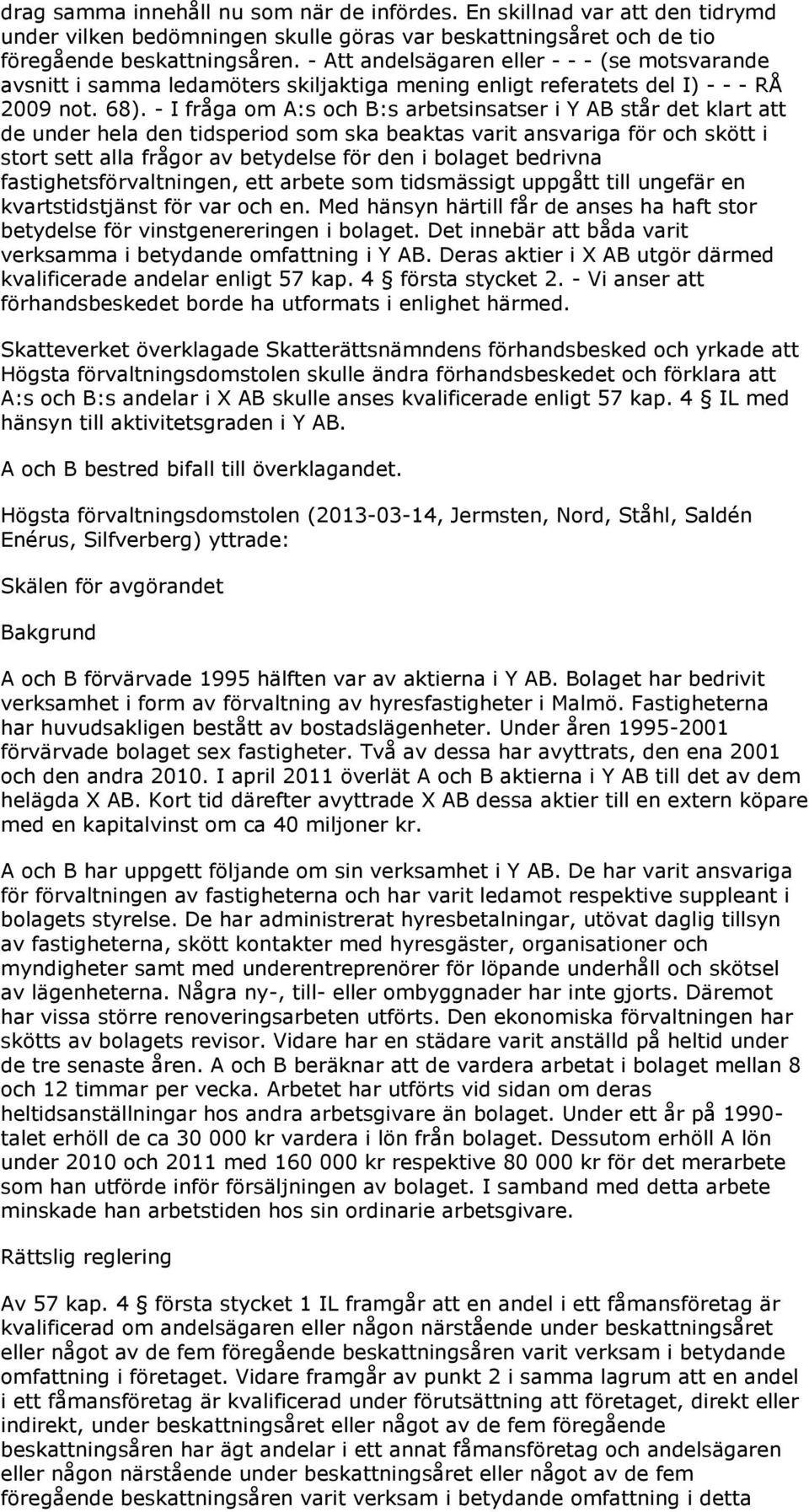 drag samma innehåll nu som när de infördes. En skillnad var att den tidrymd under vilken bedömningen skulle göras var beskattningsåret och de tio föregående beskattningsåren. - Att andelsägaren eller - - - (se motsvarande avsnitt i samma ledamöters skiljaktiga mening enligt referatets del I) - - - RÅ 2009 not. 68). - I fråga om A:s och B:s arbetsinsatser i Y AB står det klart att de under hela den tidsperiod som ska beaktas varit ansvariga för och skött i stort sett alla frågor av betydelse för den i bolaget bedrivna fastighetsförvaltningen, ett arbete som tidsmässigt uppgått till ungefär en kvartstidstjänst för var och en. Med hänsyn härtill får de anses ha haft stor betydelse för vinstgenereringen i bolaget. Det innebär att båda varit verksamma i betydande omfattning i Y AB. Deras aktier i X AB utgör därmed kvalificerade andelar enligt 57 kap. 4 § första stycket 2. - Vi anser att förhandsbeskedet borde ha utformats i enlighet härmed.

Skatteverket överklagade Skatterättsnämndens förhandsbesked och yrkade att Högsta förvaltningsdomstolen skulle ändra förhandsbeskedet och förklara att A:s och B:s andelar i X AB skulle anses kvalificerade enligt 57 kap. 4 § IL med hänsyn till aktivitetsgraden i Y AB.

A och B bestred bifall till överklagandet.

Högsta förvaltningsdomstolen (2013-03-14, Jermsten, Nord, Ståhl, Saldén Enérus, Silfverberg) yttrade:

Skälen för avgörandet

Bakgrund

A och B förvärvade 1995 hälften var av aktierna i Y AB. Bolaget har bedrivit verksamhet i form av förvaltning av hyresfastigheter i Malmö. Fastigheterna har huvudsakligen bestått av bostadslägenheter. Under åren 1995-2001 förvärvade bolaget sex fastigheter. Två av dessa har avyttrats, den ena 2001 och den andra 2010. I april 2011 överlät A och B aktierna i Y AB till det av dem helägda X AB. Kort tid därefter avyttrade X AB dessa aktier till en extern köpare med en kapitalvinst om ca 40 miljoner kr.

A och B har uppgett följande om sin verksamhet i Y AB. De har varit ansvariga för förvaltningen av fastigheterna och har varit ledamot respektive suppleant i bolagets styrelse. De har administrerat hyresbetalningar, utövat daglig tillsyn av fastigheterna, skött kontakter med hyresgäster, organisationer och myndigheter samt med underentreprenörer för löpande underhåll och skötsel av lägenheterna. Några ny-, till- eller ombyggnader har inte gjorts. Däremot har vissa större renoveringsarbeten utförts. Den ekonomiska förvaltningen har skötts av bolagets revisor. Vidare har en städare varit anställd på heltid under de tre senaste åren. A och B beräknar att de vardera arbetat i bolaget mellan 8 och 12 timmar per vecka. Arbetet har utförts vid sidan om deras heltidsanställningar hos andra arbetsgivare än bolaget. Under ett år på 1990-talet erhöll de ca 30 000 kr vardera i lön från bolaget. Dessutom erhöll A lön under 2010 och 2011 med 160 000 kr respektive 80 000 kr för det merarbete som han utförde inför försäljningen av bolaget. I samband med detta arbete minskade han arbetstiden hos sin ordinarie arbetsgivare.

Rättslig reglering

Av 57 kap. 4 § första stycket 1 IL framgår att en andel i ett fåmansföretag är kvalificerad om andelsägaren eller någon närstående under beskattningsåret eller något av de fem föregående beskattningsåren varit verksam i betydande omfattning i företaget. Vidare framgår av punkt 2 i samma lagrum att en andel i ett fåmansföretag är kvalificerad under förutsättning att företaget, direkt eller indirekt, under beskattningsåret eller något av de fem föregående beskattningsåren har ägt andelar i ett annat fåmansföretag och andelsägaren eller någon närstående under beskattningsåret eller något av de fem föregående beskattningsåren varit verksam i betydande omfattning i detta